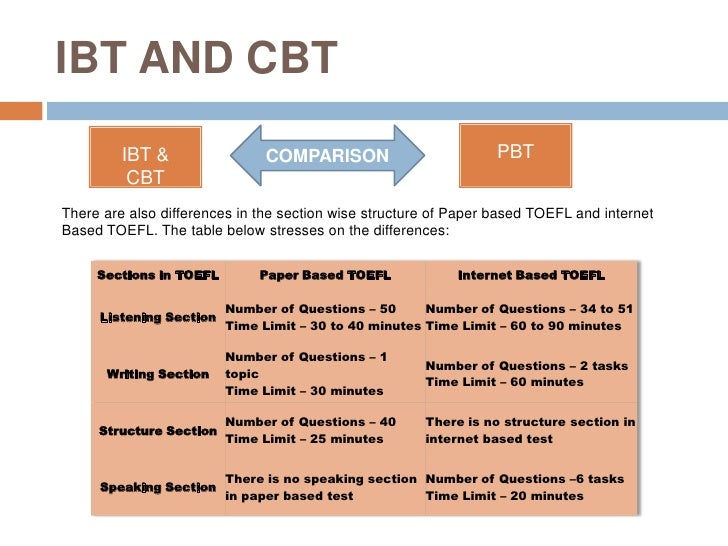 IBT AND CBT

IBT & CBT

COMPARISON

PBT

There are also differences in the section wise structure of Paper based TOEFL and internet Based TOEFL. The table below stresses on the differences:

| Sections in TOEFL | Paper Based TOEFL | Internet Based TOEFL |
|---|---|---|
| Listening Section | Number of Questions – 50 Time Limit – 30 to 40 minutes | Number of Questions – 34 to 51 Time Limit – 60 to 90 minutes |
| Writing Section | Number of Questions – 1 topic Time Limit – 30 minutes | Number of Questions – 2 tasks Time Limit – 60 minutes |
| Structure Section | Number of Questions – 40 Time Limit – 25 minutes | There is no structure section in internet based test |
| Speaking Section | There is no speaking section in paper based test | Number of Questions –6 tasks Time Limit – 20 minutes |